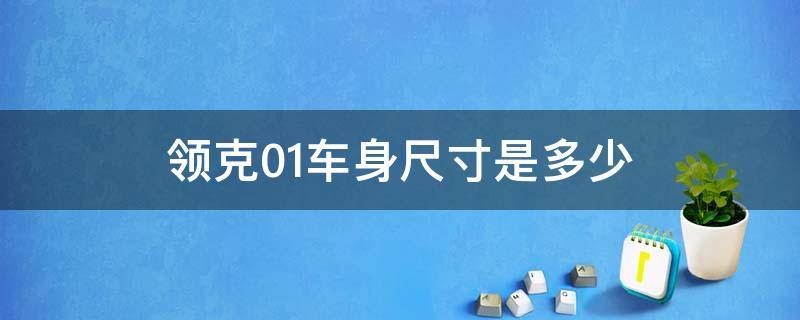 领克01车身尺寸是多少